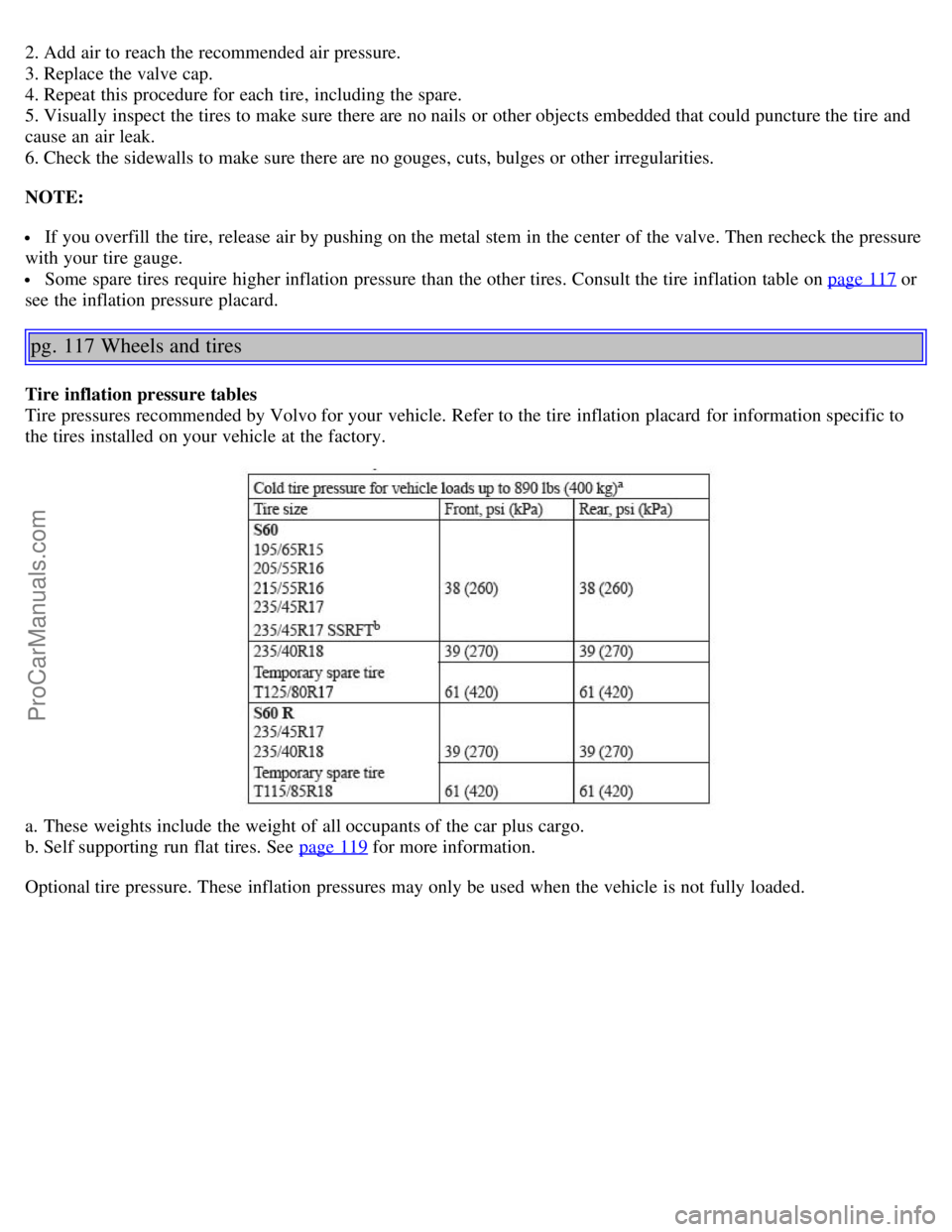 2. Add air to reach the recommended air pressure.
3. Replace the valve cap.
4. Repeat this procedure for each tire, including the spare.
5. Visually inspect the tires to make sure there are no nails or other objects embedded that could puncture the tire and cause an air leak.
6. Check the sidewalls to make sure there are no gouges, cuts, bulges or other irregularities.

NOTE:

• If you overfill the tire, release air by pushing on the metal stem in the center of the valve. Then recheck the pressure with your tire gauge.
• Some spare tires require higher inflation pressure than the other tires. Consult the tire inflation table on page 117 or see the inflation pressure placard.

pg. 117 Wheels and tires

Tire inflation pressure tables
Tire pressures recommended by Volvo for your vehicle. Refer to the tire inflation placard for information specific to the tires installed on your vehicle at the factory.

| Cold tire pressure for vehicle loads up to 890 lbs (400 kg)$^a$ | | |
|---|---|---|
| Tire size | Front, psi (kPa) | Rear, psi (kPa) |
| S60 195/65R15 205/55R16 215/55R16 235/45R17 235/45R17 SSRFT$^b$ | 38 (260) | 38 (260) |
| 235/40R18 | 39 (270) | 39 (270) |
| Temporary spare tire T125/80R17 | 61 (420) | 61 (420) |
| S60 R 235/45R17 235/40R18 | 39 (270) | 39 (270) |
| Temporary spare tire T115/85R18 | 61 (420) | 61 (420) |

a. These weights include the weight of all occupants of the car plus cargo.
b. Self supporting run flat tires. See page 119 for more information.

Optional tire pressure. These inflation pressures may only be used when the vehicle is not fully loaded.

ProCarManuals.com

carmanualsonline.info